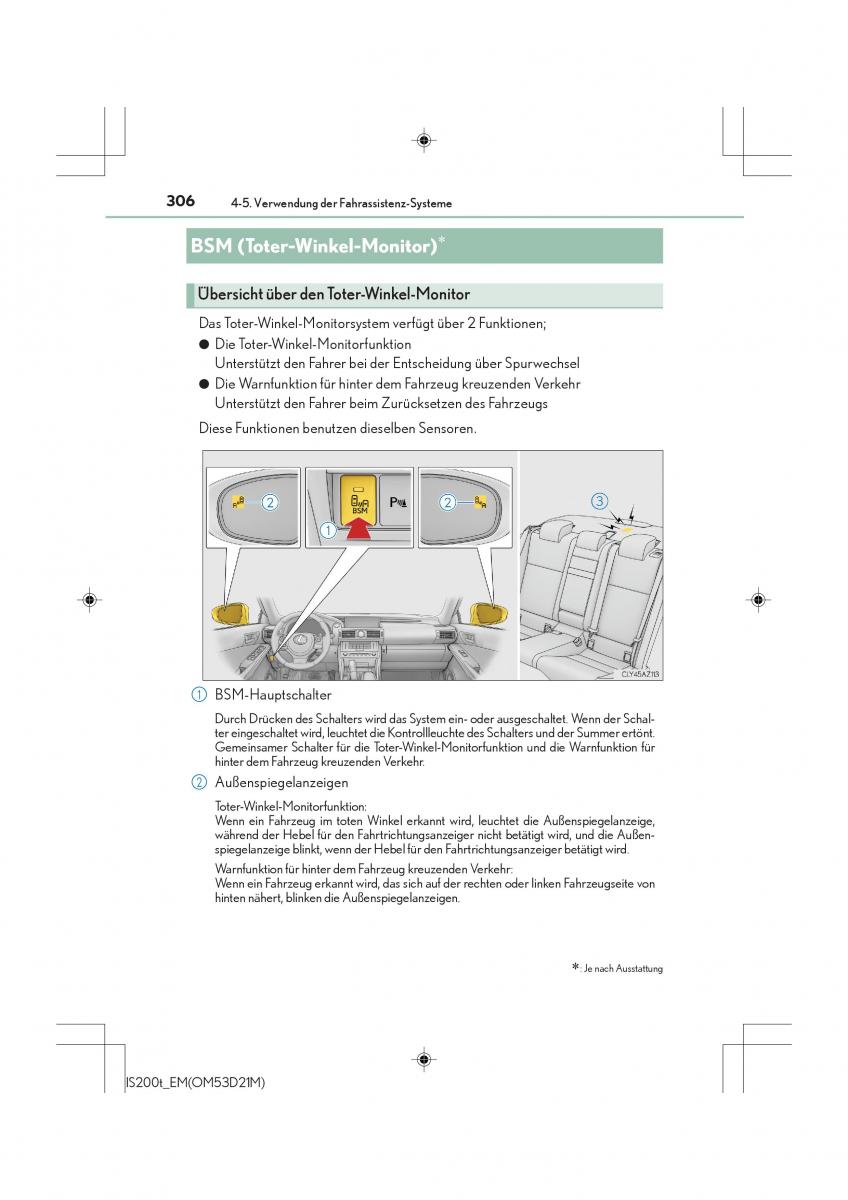 306 4-5. Verwendung der Fahrassistenz-Systeme

BSM (Toter-Winkel-Monitor)*

Übersicht über den Toter-Winkel-Monitor

Das Toter-Winkel-Monitorsystem verfügt über 2 Funktionen;

● Die Toter-Winkel-Monitorfunktion
Unterstützt den Fahrer bei der Entscheidung über Spurwechsel

● Die Warnfunktion für hinter dem Fahrzeug kreuzenden Verkehr
Unterstützt den Fahrer beim Zurücksetzen des Fahrzeugs

Diese Funktionen benutzen dieselben Sensoren.

2
BSM
1
P
2
3
CLY45AZ113

1 BSM-Hauptschalter

Durch Drücken des Schalters wird das System ein- oder ausgeschaltet. Wenn der Schalter eingeschaltet wird, leuchtet die Kontrollleuchte des Schalters und der Summer ertönt. Gemeinsamer Schalter für die Toter-Winkel-Monitorfunktion und die Warnfunktion für hinter dem Fahrzeug kreuzenden Verkehr.

2 Außenspiegelanzeigen

Toter-Winkel-Monitorfunktion:
Wenn ein Fahrzeug im toten Winkel erkannt wird, leuchtet die Außenspiegelanzeige, während der Hebel für den Fahrtrichtungsanzeiger nicht betätigt wird, und die Außenspiegelanzeige blinkt, wenn der Hebel für den Fahrtrichtungsanzeiger betätigt wird.

Warnfunktion für hinter dem Fahrzeug kreuzenden Verkehr:
Wenn ein Fahrzeug erkannt wird, das sich auf der rechten oder linken Fahrzeugseite von hinten nähert, blinken die Außenspiegelanzeigen.

*: Je nach Ausstattung

IS200t_EM(OM53D21M)